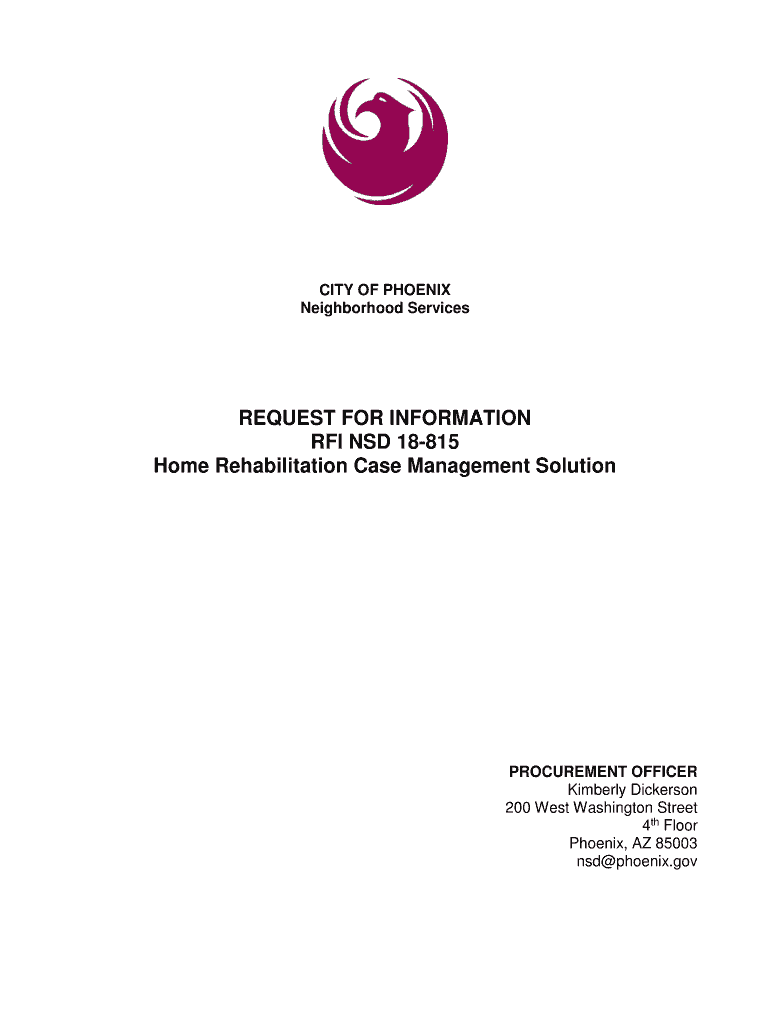 CITY OF PHOENIX
Neighborhood Services

REQUEST FOR INFORMATION
RFI NSD 18-815
Home Rehabilitation Case Management Solution

PROCUREMENT OFFICER
Kimberly Dickerson
200 West Washington Street
4th Floor
Phoenix, AZ 85003
nsd@phoenix.gov